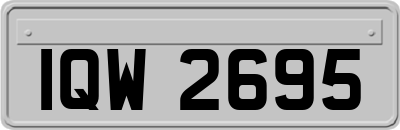 IQW 2695